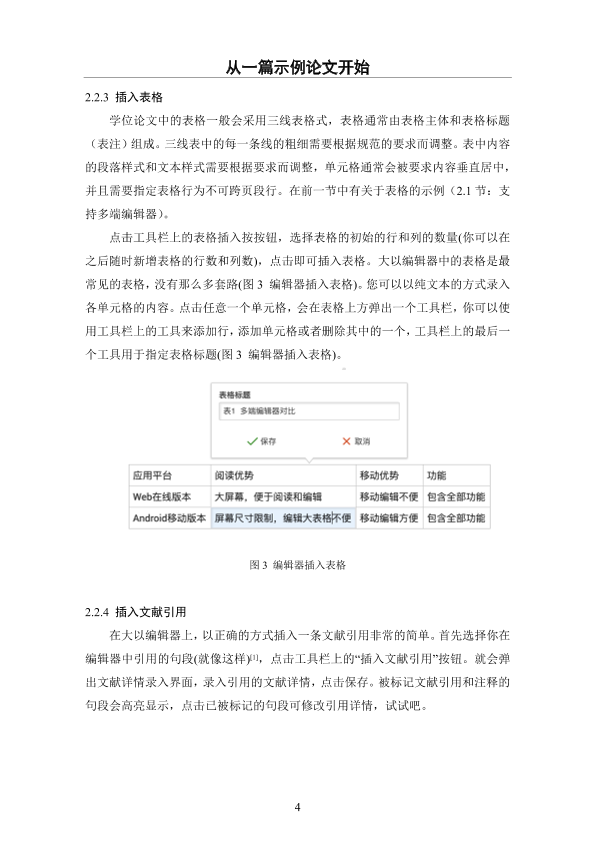 从一篇示例论文开始

2.2.3 插入表格

学位论文中的表格一般会采用三线表格式，表格通常由表格主体和表格标题（表注）组成。三线表中的每一条线的粗细需要根据规范的要求而调整。表中内容的段落样式和文本样式需要根据要求而调整，单元格通常会被要求内容垂直居中，并且需要指定表格行为不可跨页段行。在前一节中有关于表格的示例（2.1 节：支持多端编辑器）。

点击工具栏上的表格插入按按钮，选择表格的初始的行和列的数量(你可以在之后随时新增表格的行数和列数)，点击即可插入表格。大以编辑器中的表格是最常见的表格，没有那么多套路(图 3 编辑器插入表格)。您可以以纯文本的方式录入各单元格的内容。点击任意一个单元格，会在表格上方弹出一个工具栏，你可以使用工具栏上的工具来添加行，添加单元格或者删除其中的一个，工具栏上的最后一个工具用于指定表格标题(图 3 编辑器插入表格)。

表格标题
表1 多端编辑器对比
保存 取消

| 应用平台 | 阅读优势 | 移动优势 | 功能 |
|---|---|---|---|
| Web在线版本 | 大屏幕，便于阅读和编辑 | 移动编辑不便 | 包含全部功能 |
| Android移动版本 | 屏幕尺寸限制，编辑大表格不便 | 移动编辑方便 | 包含全部功能 |

图 3 编辑器插入表格

2.2.4 插入文献引用

在大以编辑器上，以正确的方式插入一条文献引用非常的简单。首先选择你在编辑器中引用的句段(就像这样)[1]，点击工具栏上的“插入文献引用”按钮。就会弹出文献详情录入界面，录入引用的文献详情，点击保存。被标记文献引用和注释的句段会高亮显示，点击已被标记的句段可修改引用详情，试试吧。

4